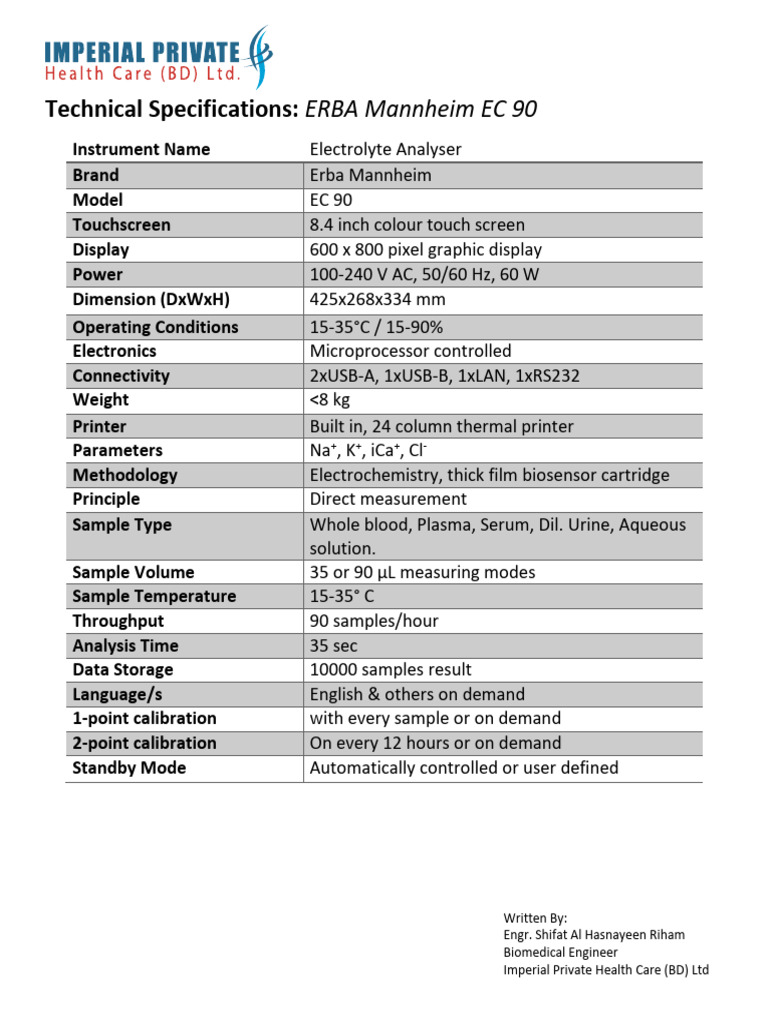 IMPERIAL PRIVATE
Health Care (BD) Ltd.

Technical Specifications: ERBA Mannheim EC 90

| Instrument Name | Electrolyte Analyser |
|---|---|
| Brand | Erba Mannheim |
| Model | EC 90 |
| Touchscreen | 8.4 inch colour touch screen |
| Display | 600 x 800 pixel graphic display |
| Power | 100-240 V AC, 50/60 Hz, 60 W |
| Dimension (DxWxH) | 425x268x334 mm |
| Operating Conditions | 15-35°C / 15-90% |
| Electronics | Microprocessor controlled |
| Connectivity | 2xUSB-A, 1xUSB-B, 1xLAN, 1xRS232 |
| Weight | <8 kg |
| Printer | Built in, 24 column thermal printer |
| Parameters | $Na^+$, $K^+$, $iCa^+$, $Cl^-$ |
| Methodology | Electrochemistry, thick film biosensor cartridge |
| Principle | Direct measurement |
| Sample Type | Whole blood, Plasma, Serum, Dil. Urine, Aqueous solution. |
| Sample Volume | 35 or 90 µL measuring modes |
| Sample Temperature | 15-35° C |
| Throughput | 90 samples/hour |
| Analysis Time | 35 sec |
| Data Storage | 10000 samples result |
| Language/s | English & others on demand |
| 1-point calibration | with every sample or on demand |
| 2-point calibration | On every 12 hours or on demand |
| Standby Mode | Automatically controlled or user defined |

Written By:
Engr. Shifat Al Hasnayeen Riham
Biomedical Engineer
Imperial Private Health Care (BD) Ltd